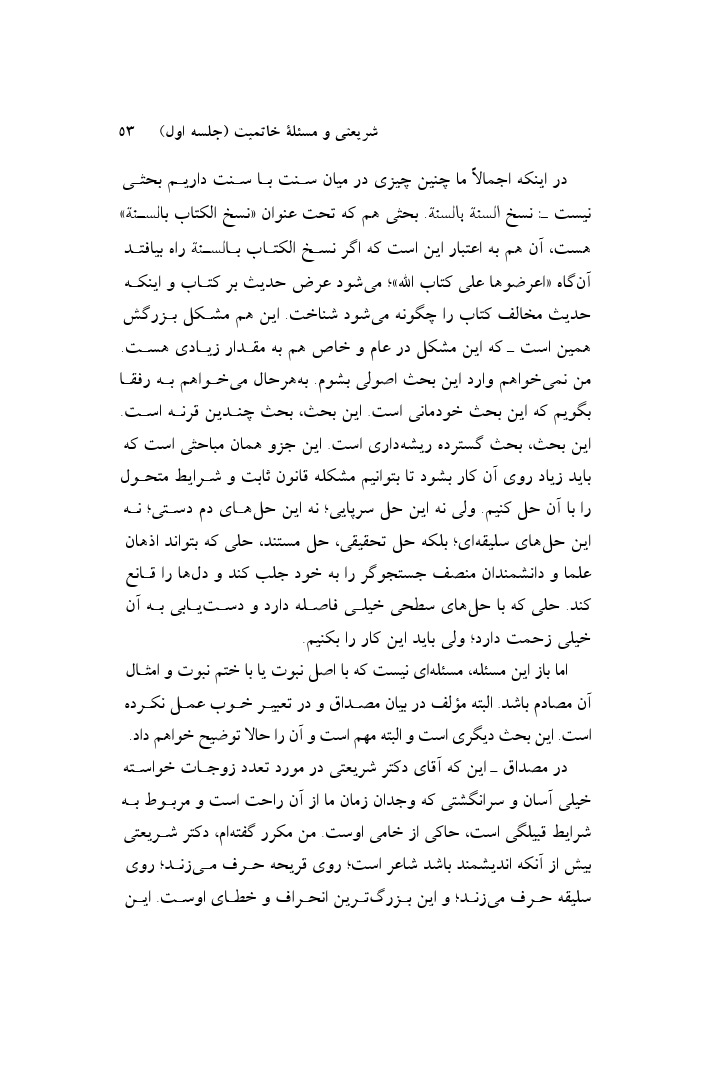 شریعتی و مسئلهٔ خاتمیت (جلسه اول)    ۵۳

در اینکه اجمالاً ما چنین چیزی در میان سنت با سنت داریم بحثی نیست ـ: نسخ السنة بالسنة. بحثی هم که تحت عنوان «نسخ الکتاب بالسنة» هست، آن هم به اعتبار این است که اگر نسخ الکتاب بالسنة راه بیافتد آن‌گاه «اعرضوها علی کتاب الله»؛ می‌شود عرض حدیث بر کتاب و اینکه حدیث مخالف کتاب را چگونه می‌شود شناخت. این هم مشکل بزرگش همین است ـ که این مشکل در عام و خاص هم به مقدار زیادی هست. من نمی‌خواهم وارد این بحث اصولی بشوم. به‌هرحال می‌خواهم به رفقا بگویم که این بحث خودمانی است. این بحث، بحث چندین قرنه است. این بحث، بحث گسترده ریشه‌داری است. این جزو همان مباحثی است که باید زیاد روی آن کار بشود تا بتوانیم مشکله قانون ثابت و شرایط متحول را با آن حل کنیم. ولی نه این حل سرپایی؛ نه این حل‌های دم دستی؛ نه این حل‌های سلیقه‌ای؛ بلکه حل تحقیقی، حل مستند، حلی که بتواند اذهان علما و دانشمندان منصف جستجوگر را به خود جلب کند و دل‌ها را قانع کند. حلی که با حل‌های سطحی خیلی فاصله دارد و دست‌یابی به آن خیلی زحمت دارد؛ ولی باید این کار را بکنیم.

اما باز این مسئله، مسئله‌ای نیست که با اصل نبوت یا با ختم نبوت و امثال آن مصادم باشد. البته مؤلف در بیان مصداق و در تعبیر خوب عمل نکرده است. این بحث دیگری است و البته مهم است و آن را حالا توضیح خواهم داد.

در مصداق ـ این که آقای دکتر شریعتی در مورد تعدد زوجات خواسته خیلی آسان و سرانگشتی که وجدان زمان ما از آن راحت است و مربوط به شرایط قبیلگی است، حاکی از خامی اوست. من مکرر گفته‌ام، دکتر شریعتی بیش از آنکه اندیشمند باشد شاعر است؛ روی قریحه حرف می‌زند؛ روی سلیقه حرف می‌زند؛ و این بزرگ‌ترین انحراف و خطای اوست. این